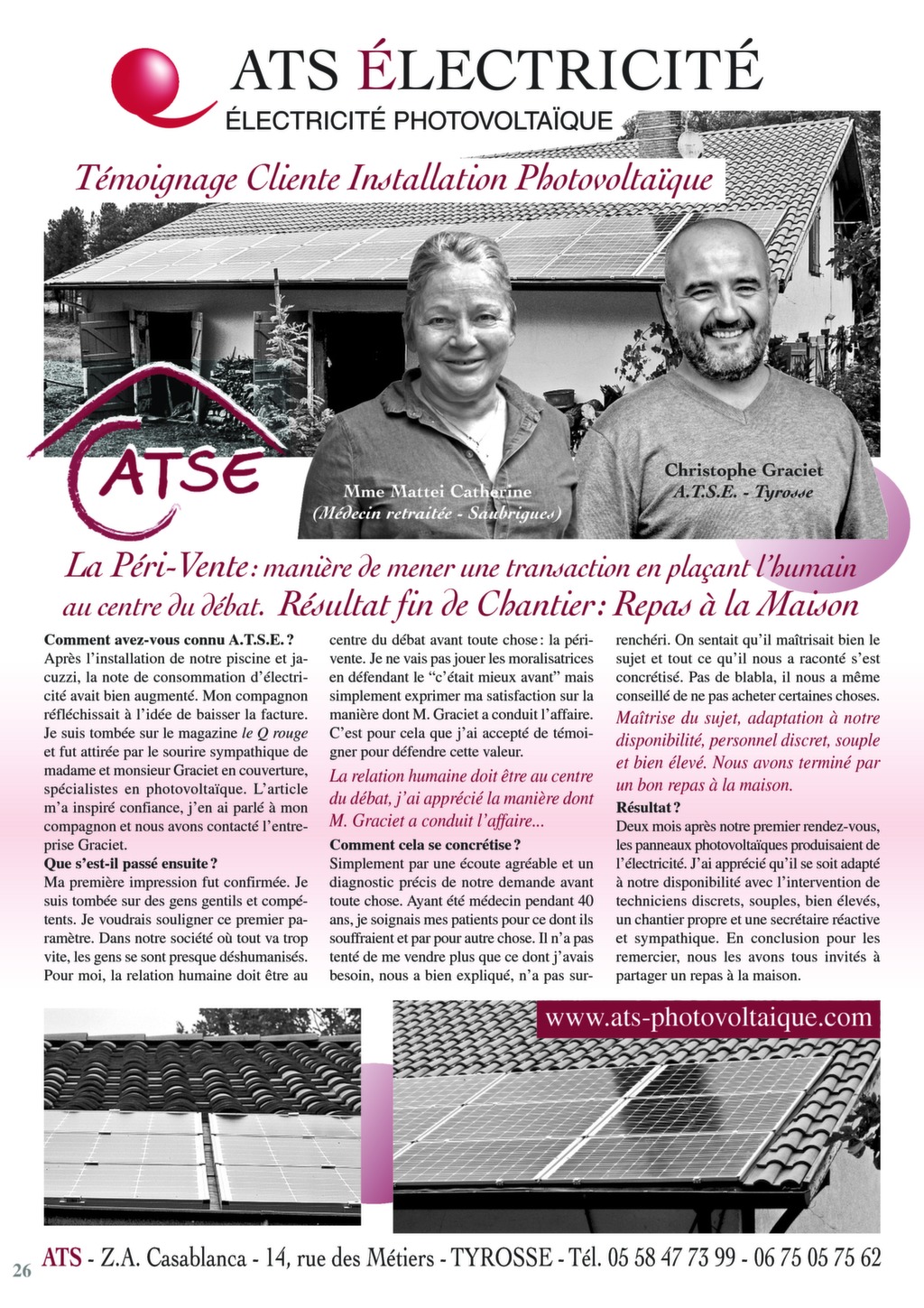 ATS ÉLECTRICITÉ
ÉLECTRICITÉ PHOTOVOLTAÏQUE

Témoignage Cliente Installation Photovoltaïque

ATSE

Mme Mattei Catherine
(Médecin retraitée - Saubrigues)

Christophe Graciet
A.T.S.E. - Tyrosse

La Péri-Vente : manière de mener une transaction en plaçant l'humain au centre du débat. Résultat fin de Chantier : Repas à la Maison

Comment avez-vous connu A.T.S.E. ?
Après l'installation de notre piscine et jacuzzi, la note de consommation d'électricité avait bien augmenté. Mon compagnon réfléchissait à l'idée de baisser la facture. Je suis tombée sur le magazine le Q rouge et fut attirée par le sourire sympathique de madame et monsieur Graciet en couverture, spécialistes en photovoltaïque. L'article m'a inspiré confiance, j'en ai parlé à mon compagnon et nous avons contacté l'entreprise Graciet.
Que s'est-il passé ensuite ?
Ma première impression fut confirmée. Je suis tombée sur des gens gentils et compétents. Je voudrais souligner ce premier paramètre. Dans notre société où tout va trop vite, les gens se sont presque déshumanisés. Pour moi, la relation humaine doit être au centre du débat avant toute chose : la périvente. Je ne vais pas jouer les moralisatrices en défendant le "c'était mieux avant" mais simplement exprimer ma satisfaction sur la manière dont M. Graciet a conduit l'affaire. C'est pour cela que j'ai accepté de témoigner pour défendre cette valeur.

La relation humaine doit être au centre du débat, j'ai apprécié la manière dont M. Graciet a conduit l'affaire...

Comment cela se concrétise ?
Simplement par une écoute agréable et un diagnostic précis de notre demande avant toute chose. Ayant été médecin pendant 40 ans, je soignais mes patients pour ce dont ils souffraient et par pour autre chose. Il n'a pas tenté de me vendre plus que ce dont j'avais besoin, nous a bien expliqué, n'a pas surenchéri. On sentait qu'il maîtrisait bien le sujet et tout ce qu'il nous a raconté s'est concrétisé. Pas de blabla, il nous a même conseillé de ne pas acheter certaines choses.

Maîtrise du sujet, adaptation à notre disponibilité, personnel discret, souple et bien élevé. Nous avons terminé par un bon repas à la maison.

Résultat ?
Deux mois après notre premier rendez-vous, les panneaux photovoltaïques produisaient de l'électricité. J'ai apprécié qu'il se soit adapté à notre disponibilité avec l'intervention de techniciens discrets, souples, bien élevés, un chantier propre et une secrétaire réactive et sympathique. En conclusion pour les remercier, nous les avons tous invités à partager un repas à la maison.

www.ats-photovoltaique.com

26 ATS - Z.A. Casablanca - 14, rue des Métiers - TYROSSE - Tél. 05 58 47 73 99 - 06 75 05 75 62